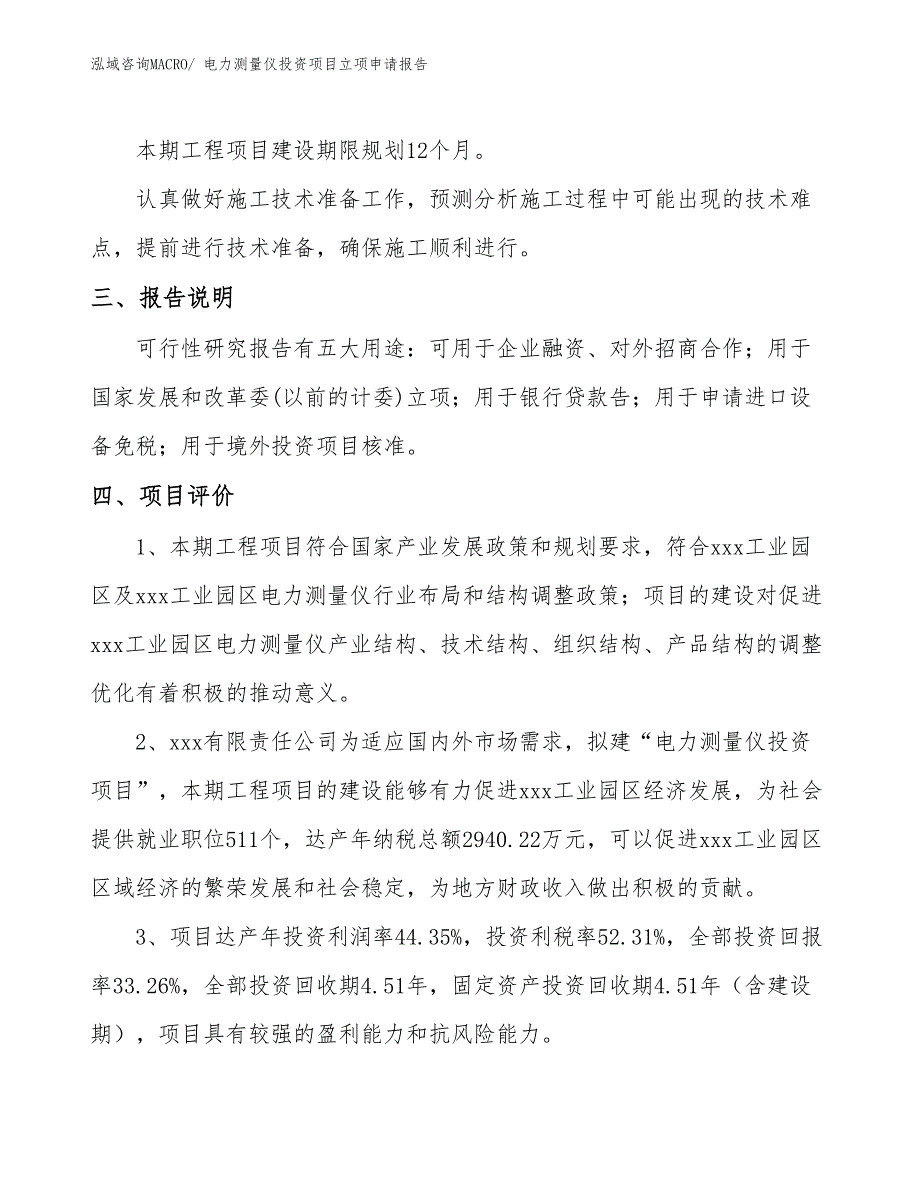 泓域咨询MACRO/ 电力测量仪投资项目立项申请报告

本期工程项目建设期限规划12个月。

认真做好施工技术准备工作，预测分析施工过程中可能出现的技术难点，提前进行技术准备，确保施工顺利进行。

三、报告说明

可行性研究报告有五大用途：可用于企业融资、对外招商合作；用于国家发展和改革委(以前的计委)立项；用于银行贷款告；用于申请进口设备免税；用于境外投资项目核准。

四、项目评价

1、本期工程项目符合国家产业发展政策和规划要求，符合xxx工业园区及xxx工业园区电力测量仪行业布局和结构调整政策；项目的建设对促进xxx工业园区电力测量仪产业结构、技术结构、组织结构、产品结构的调整优化有着积极的推动意义。

2、xxx有限责任公司为适应国内外市场需求，拟建“电力测量仪投资项目”，本期工程项目的建设能够有力促进xxx工业园区经济发展，为社会提供就业职位511个，达产年纳税总额2940.22万元，可以促进xxx工业园区区域经济的繁荣发展和社会稳定，为地方财政收入做出积极的贡献。

3、项目达产年投资利润率44.35%，投资利税率52.31%，全部投资回报率33.26%，全部投资回收期4.51年，固定资产投资回收期4.51年（含建设期），项目具有较强的盈利能力和抗风险能力。